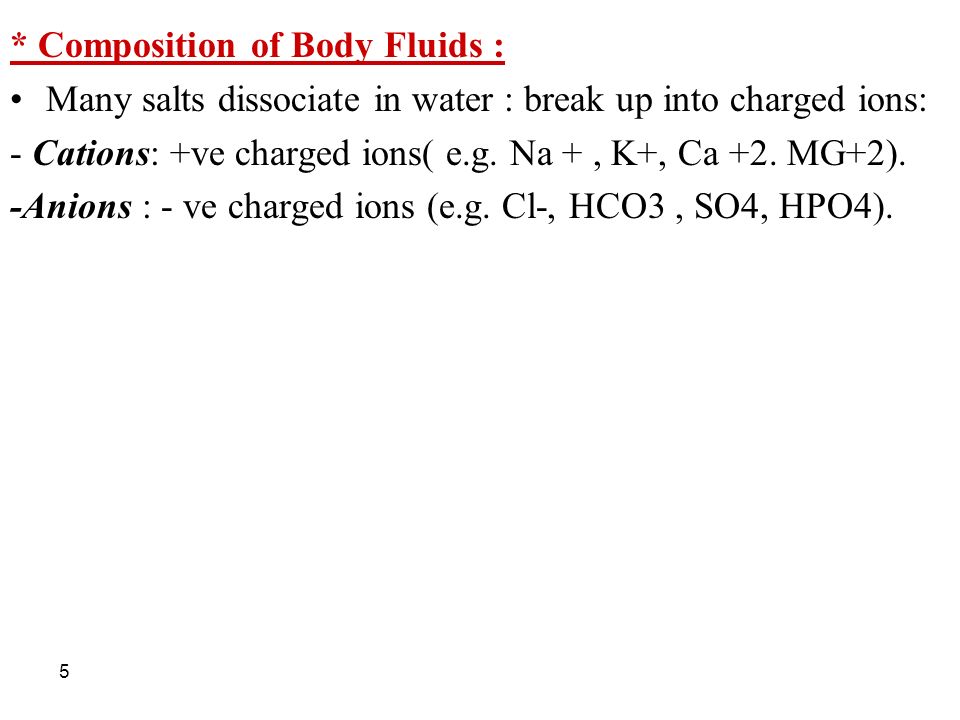 * Composition of Body Fluids :

• Many salts dissociate in water : break up into charged ions:

- Cations: +ve charged ions( e.g. Na + , K+, Ca +2. MG+2).

-Anions : - ve charged ions (e.g. Cl-, HCO3 , SO4, HPO4).

5